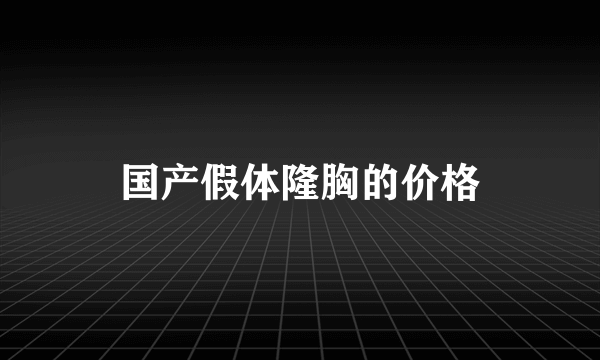 国产假体隆胸的价格